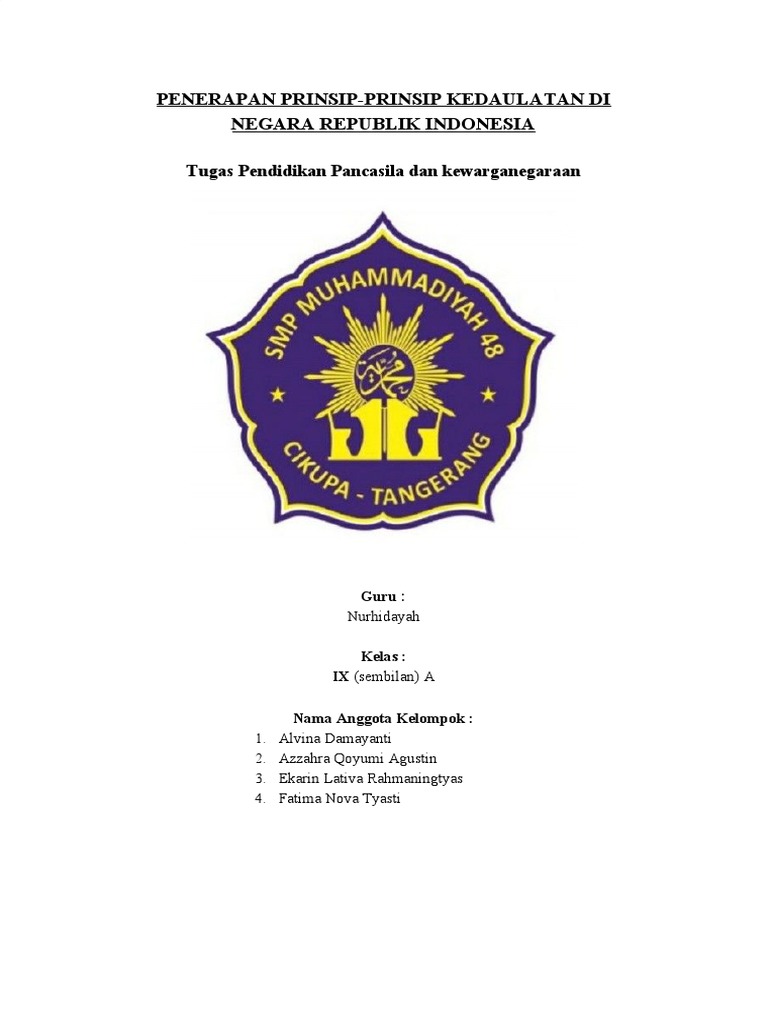 PENERAPAN PRINSIP-PRINSIP KEDAULATAN DI NEGARA REPUBLIK INDONESIA

Tugas Pendidikan Pancasila dan kewarganegaraan

SMP MUHAMMADIYAH 48
CIKUPA - TANGERANG

Guru :
Nurhidayah

Kelas :
IX (sembilan) A

Nama Anggota Kelompok :
1. Alvina Damayanti
2. Azzahra Qoyumi Agustin
3. Ekarin Lativa Rahmaningtyas
4. Fatima Nova Tyasti